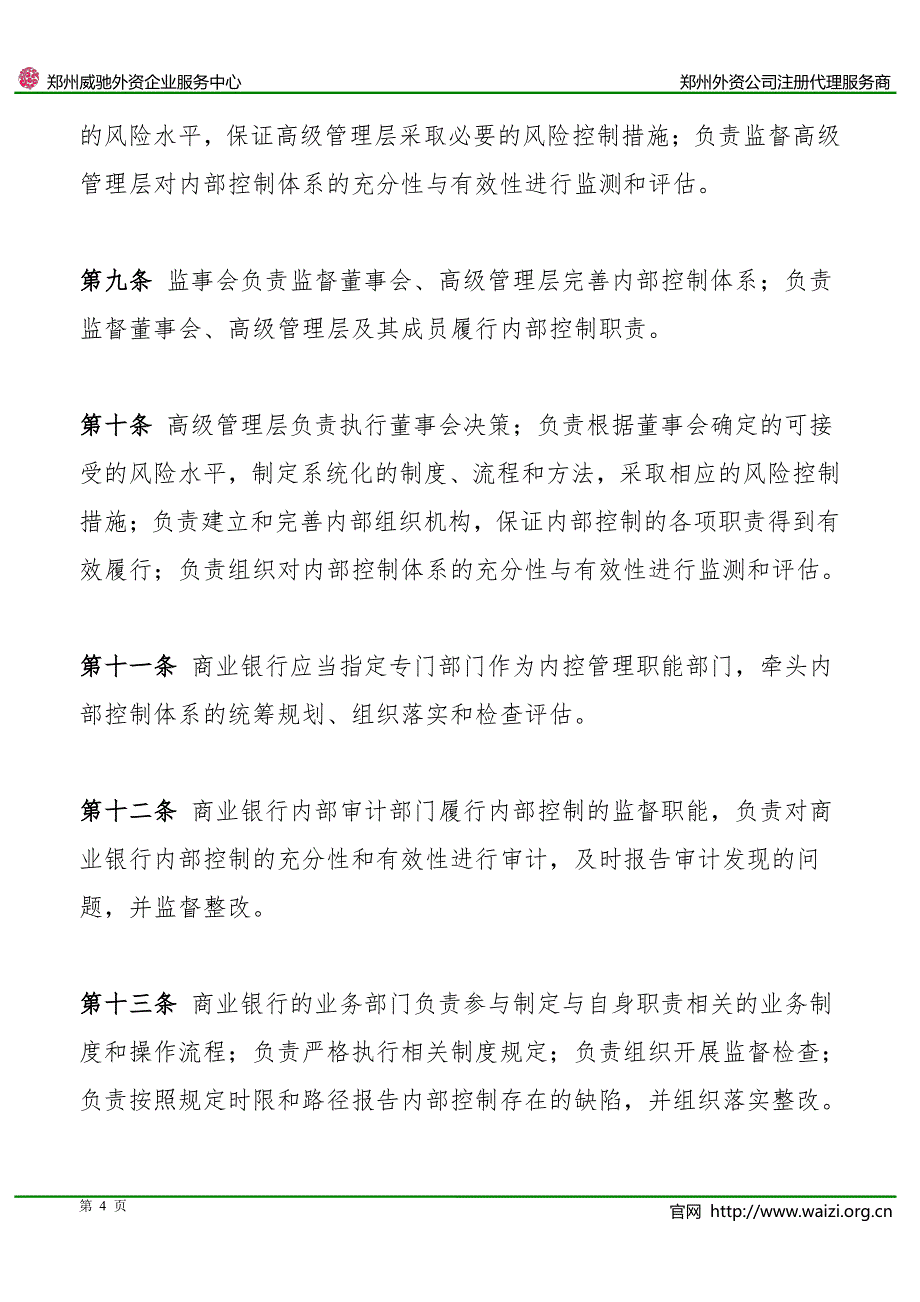 郑州威驰外资企业服务中心

郑州外资公司注册代理服务商

的风险水平，保证高级管理层采取必要的风险控制措施；负责监督高级管理层对内部控制体系的充分性与有效性进行监测和评估。

第九条 监事会负责监督董事会、高级管理层完善内部控制体系；负责监督董事会、高级管理层及其成员履行内部控制职责。

第十条 高级管理层负责执行董事会决策；负责根据董事会确定的可接受的风险水平，制定系统化的制度、流程和方法，采取相应的风险控制措施；负责建立和完善内部组织机构，保证内部控制的各项职责得到有效履行；负责组织对内部控制体系的充分性与有效性进行监测和评估。

第十一条 商业银行应当指定专门部门作为内控管理职能部门，牵头内部控制体系的统筹规划、组织落实和检查评估。

第十二条 商业银行内部审计部门履行内部控制的监督职能，负责对商业银行内部控制的充分性和有效性进行审计，及时报告审计发现的问题，并监督整改。

第十三条 商业银行的业务部门负责参与制定与自身职责相关的业务制度和操作流程；负责严格执行相关制度规定；负责组织开展监督检查；负责按照规定时限和路径报告内部控制存在的缺陷，并组织落实整改。

第 4 页

官网 http://www.waizi.org.cn